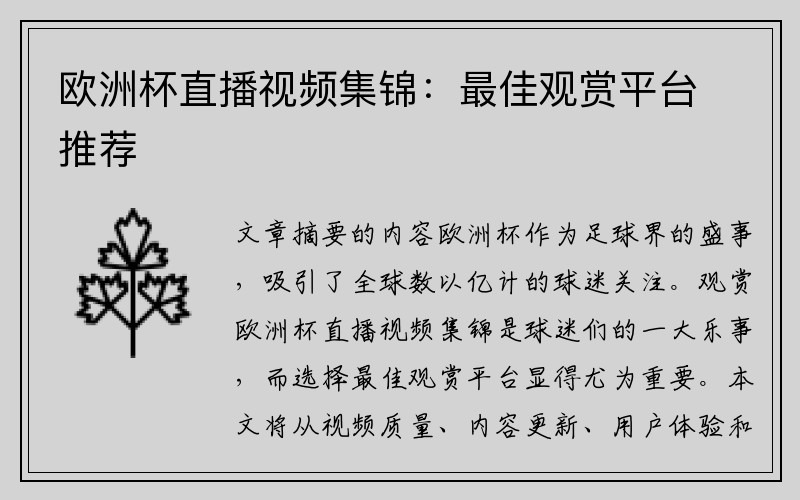 欧洲杯直播视频集锦：最佳观赏平台推荐

文章摘要的内容欧洲杯作为足球界的盛事，吸引了全球数以亿计的球迷关注。观赏欧洲杯直播视频集锦是球迷们的一大乐事，而选择最佳观赏平台显得尤为重要。本文将从视频质量、内容更新、用户体验和